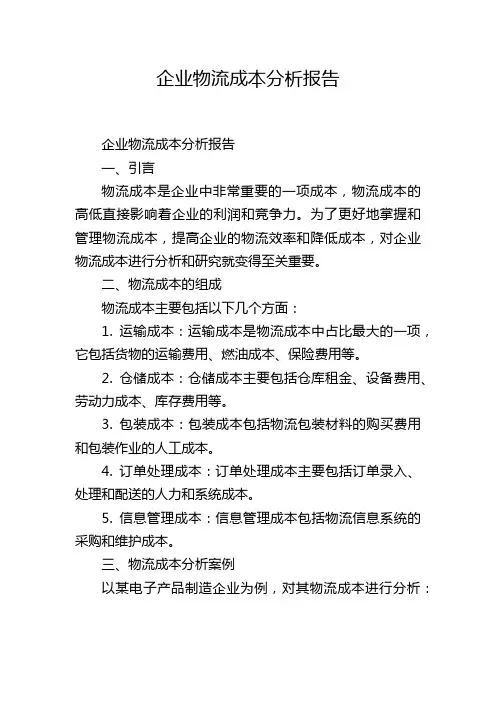 企业物流成本分析报告

企业物流成本分析报告

一、引言

物流成本是企业中非常重要的一项成本，物流成本的高低直接影响着企业的利润和竞争力。为了更好地掌握和管理物流成本，提高企业的物流效率和降低成本，对企业物流成本进行分析和研究就变得至关重要。

二、物流成本的组成

物流成本主要包括以下几个方面：

1. 运输成本：运输成本是物流成本中占比最大的一项，它包括货物的运输费用、燃油成本、保险费用等。

2. 仓储成本：仓储成本主要包括仓库租金、设备费用、劳动力成本、库存费用等。

3. 包装成本：包装成本包括物流包装材料的购买费用和包装作业的人工成本。

4. 订单处理成本：订单处理成本主要包括订单录入、处理和配送的人力和系统成本。

5. 信息管理成本：信息管理成本包括物流信息系统的采购和维护成本。

三、物流成本分析案例

以某电子产品制造企业为例，对其物流成本进行分析：